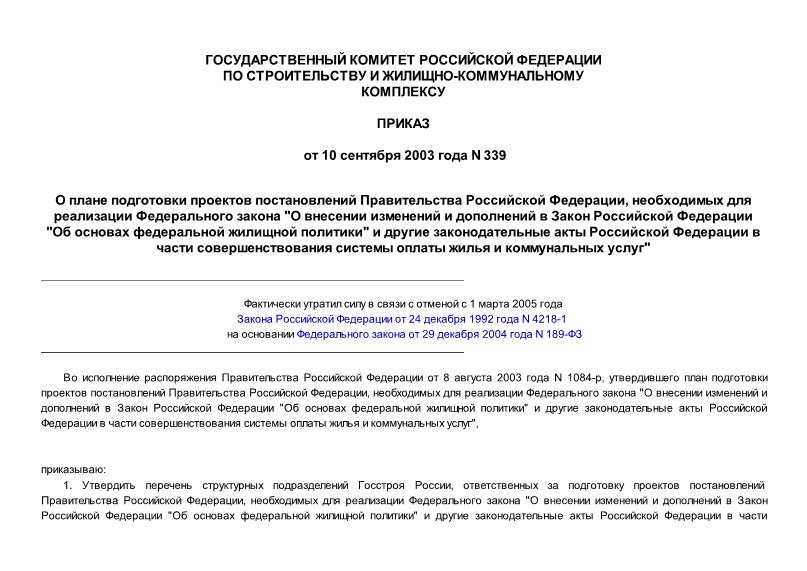 ГОСУДАРСТВЕННЫЙ КОМИТЕТ РОССИЙСКОЙ ФЕДЕРАЦИИ
ПО СТРОИТЕЛЬСТВУ И ЖИЛИЩНО-КОММУНАЛЬНОМУ
КОМПЛЕКСУ

ПРИКАЗ

от 10 сентября 2003 года N 339

О плане подготовки проектов постановлений Правительства Российской Федерации, необходимых для реализации Федерального закона "О внесении изменений и дополнений в Закон Российской Федерации "Об основах федеральной жилищной политики" и другие законодательные акты Российской Федерации в части совершенствования системы оплаты жилья и коммунальных услуг"

Фактически утратил силу в связи с отменой с 1 марта 2005 года
Закона Российской Федерации от 24 декабря 1992 года N 4218-1
на основании Федерального закона от 29 декабря 2004 года N 189-ФЗ

Во исполнение распоряжения Правительства Российской Федерации от 8 августа 2003 года N 1084-р, утвердившего план подготовки проектов постановлений Правительства Российской Федерации, необходимых для реализации Федерального закона "О внесении изменений и дополнений в Закон Российской Федерации "Об основах федеральной жилищной политики" и другие законодательные акты Российской Федерации в части совершенствования системы оплаты жилья и коммунальных услуг",

приказываю:

1. Утвердить перечень структурных подразделений Госстроя России, ответственных за подготовку проектов постановлений Правительства Российской Федерации, необходимых для реализации Федерального закона "О внесении изменений и дополнений в Закон Российской Федерации "Об основах федеральной жилищной политики" и другие законодательные акты Российской Федерации в части